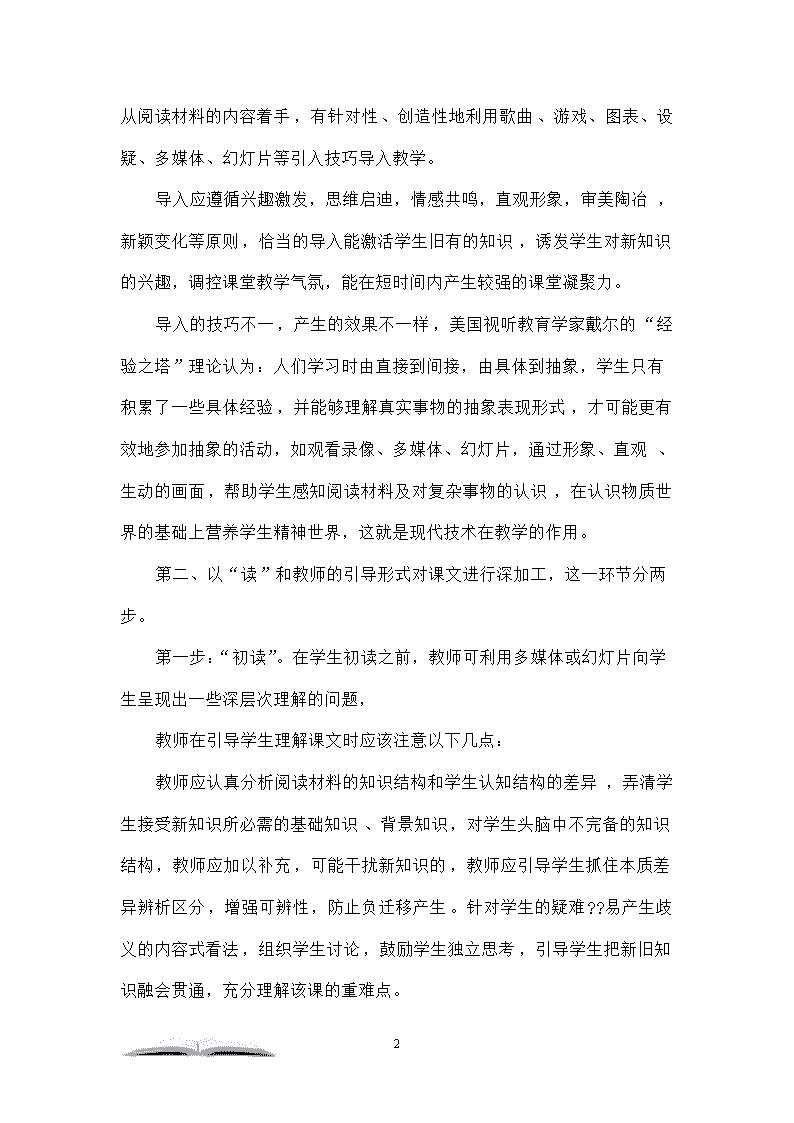 从阅读材料的内容着手，有针对性、创造性地利用歌曲、游戏、图表、设疑、多媒体、幻灯片等引入技巧导入教学。

导入应遵循兴趣激发，思维启迪，情感共鸣，直观形象，审美陶冶，新颖变化等原则，恰当的导入能激活学生旧有的知识，诱发学生对新知识的兴趣，调控课堂教学气氛，能在短时间内产生较强的课堂凝聚力。

导入的技巧不一，产生的效果不一样，美国视听教育学家戴尔的“经验之塔”理论认为：人们学习时由直接到间接，由具体到抽象，学生只有积累了一些具体经验，并能够理解真实事物的抽象表现形式，才可能更有效地参加抽象的活动，如观看录像、多媒体、幻灯片，通过形象、直观、生动的画面，帮助学生感知阅读材料及对复杂事物的认识，在认识物质世界的基础上营养学生精神世界，这就是现代技术在教学的作用。

第二、以“读”和教师的引导形式对课文进行深加工，这一环节分两步。

第一步：“初读”。在学生初读之前，教师可利用多媒体或幻灯片向学生呈现出一些深层次理解的问题，

教师在引导学生理解课文时应该注意以下几点：

教师应认真分析阅读材料的知识结构和学生认知结构的差异，弄清学生接受新知识所必需的基础知识、背景知识，对学生头脑中不完备的知识结构，教师应加以补充，可能干扰新知识的，教师应引导学生抓住本质差异辨析区分，增强可辨性，防止负迁移产生。针对学生的疑难??易产生歧义的内容式看法，组织学生讨论，鼓励学生独立思考，引导学生把新旧知识融会贯通，充分理解该课的重难点。

2